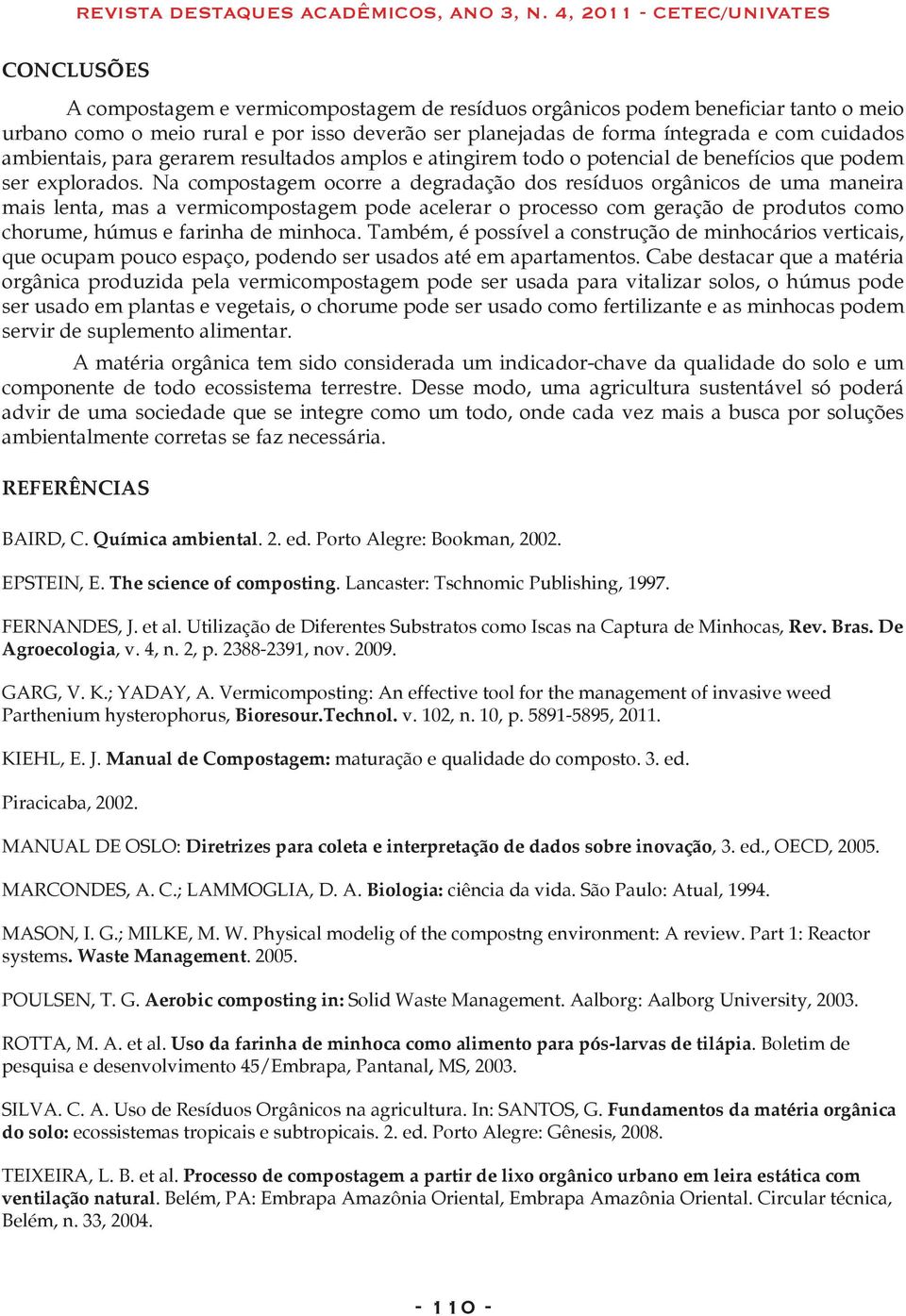 REVISTA DESTAQUES ACADÊMICOS, ANO 3, N. 4, 2011 - CETEC/UNIVATES

CONCLUSÕES

A compostagem e vermicompostagem de resíduos orgânicos podem beneficiar tanto o meio urbano como o meio rural e por isso deverão ser planejadas de forma íntegrada e com cuidados ambientais, para gerarem resultados amplos e atingirem todo o potencial de benefícios que podem ser explorados. Na compostagem ocorre a degradação dos resíduos orgânicos de uma maneira mais lenta, mas a vermicompostagem pode acelerar o processo com geração de produtos como chorume, húmus e farinha de minhoca. Também, é possível a construção de minhocários verticais, que ocupam pouco espaço, podendo ser usados até em apartamentos. Cabe destacar que a matéria orgânica produzida pela vermicompostagem pode ser usada para vitalizar solos, o húmus pode ser usado em plantas e vegetais, o chorume pode ser usado como fertilizante e as minhocas podem servir de suplemento alimentar.

A matéria orgânica tem sido considerada um indicador-chave da qualidade do solo e um componente de todo ecossistema terrestre. Desse modo, uma agricultura sustentável só poderá advir de uma sociedade que se integre como um todo, onde cada vez mais a busca por soluções ambientalmente corretas se faz necessária.

REFERÊNCIAS

BAIRD, C. Química ambiental. 2. ed. Porto Alegre: Bookman, 2002.

EPSTEIN, E. The science of composting. Lancaster: Tschnomic Publishing, 1997.

FERNANDES, J. et al. Utilização de Diferentes Substratos como Iscas na Captura de Minhocas, Rev. Bras. De Agroecologia, v. 4, n. 2, p. 2388-2391, nov. 2009.

GARG, V. K.; YADAY, A. Vermicomposting: An effective tool for the management of invasive weed Parthenium hysterophorus, Bioresour.Technol. v. 102, n. 10, p. 5891-5895, 2011.

KIEHL, E. J. Manual de Compostagem: maturação e qualidade do composto. 3. ed.

Piracicaba, 2002.

MANUAL DE OSLO: Diretrizes para coleta e interpretação de dados sobre inovação, 3. ed., OECD, 2005.

MARCONDES, A. C.; LAMMOGLIA, D. A. Biologia: ciência da vida. São Paulo: Atual, 1994.

MASON, I. G.; MILKE, M. W. Physical modelig of the compostng environment: A review. Part 1: Reactor systems. Waste Management. 2005.

POULSEN, T. G. Aerobic composting in: Solid Waste Management. Aalborg: Aalborg University, 2003.

ROTTA, M. A. et al. Uso da farinha de minhoca como alimento para pós-larvas de tilápia. Boletim de pesquisa e desenvolvimento 45/Embrapa, Pantanal, MS, 2003.

SILVA. C. A. Uso de Resíduos Orgânicos na agricultura. In: SANTOS, G. Fundamentos da matéria orgânica do solo: ecossistemas tropicais e subtropicais. 2. ed. Porto Alegre: Gênesis, 2008.

TEIXEIRA, L. B. et al. Processo de compostagem a partir de lixo orgânico urbano em leira estática com ventilação natural. Belém, PA: Embrapa Amazônia Oriental, Embrapa Amazônia Oriental. Circular técnica, Belém, n. 33, 2004.

- 110 -